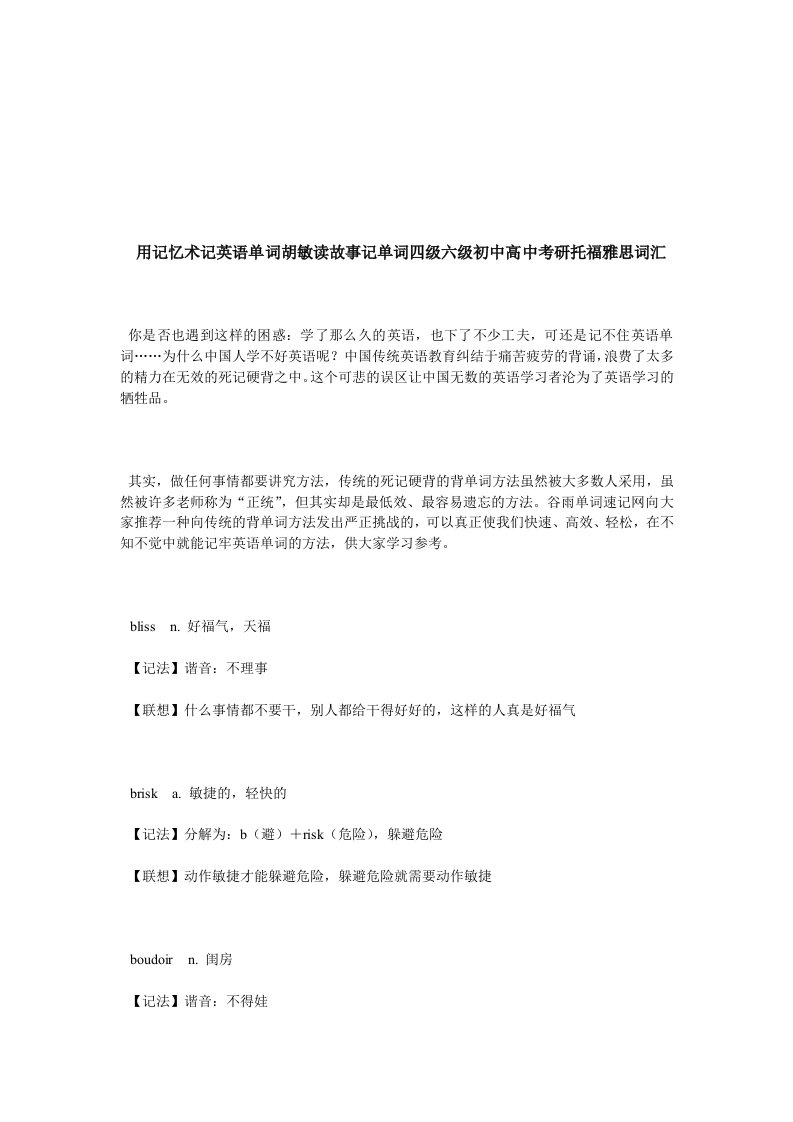 用记忆术记英语单词胡敏读故事记单词四级六级初中高中考研托福雅思词汇

你是否也遇到这样的困惑：学了那么久的英语，也下了不少工夫，可还是记不住英语单词……为什么中国人学不好英语呢？中国传统英语教育纠结于痛苦疲劳的背诵，浪费了太多的精力在无效的死记硬背之中。这个可悲的误区让中国无数的英语学习者沦为了英语学习的牺牲品。

其实，做任何事情都要讲究方法，传统的死记硬背的背单词方法虽然被大多数人采用，虽然被许多老师称为“正统”，但其实却是最低效、最容易遗忘的方法。谷雨单词速记网向大家推荐一种向传统的背单词方法发出严正挑战的，可以真正使我们快速、高效、轻松，在不知不觉中就能记牢英语单词的方法，供大家学习参考。

bliss n. 好福气，天福

【记法】谐音：不理事

【联想】什么事情都不要干，别人都给干得好好的，这样的人真是好福气

brisk a. 敏捷的，轻快的

【记法】分解为：b（避）＋risk（危险），躲避危险

【联想】动作敏捷才能躲避危险，躲避危险就需要动作敏捷

boudoir n. 闺房

【记法】谐音：不得娃